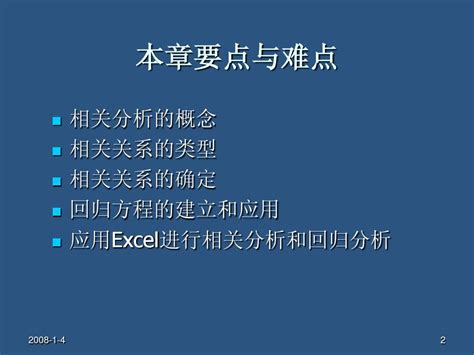 本章要点与难点

- 相关分析的概念
- 相关关系的类型
- 相关关系的确定
- 回归方程的建立和应用
- 应用Excel进行相关分析和回归分析

2008-1-4

2